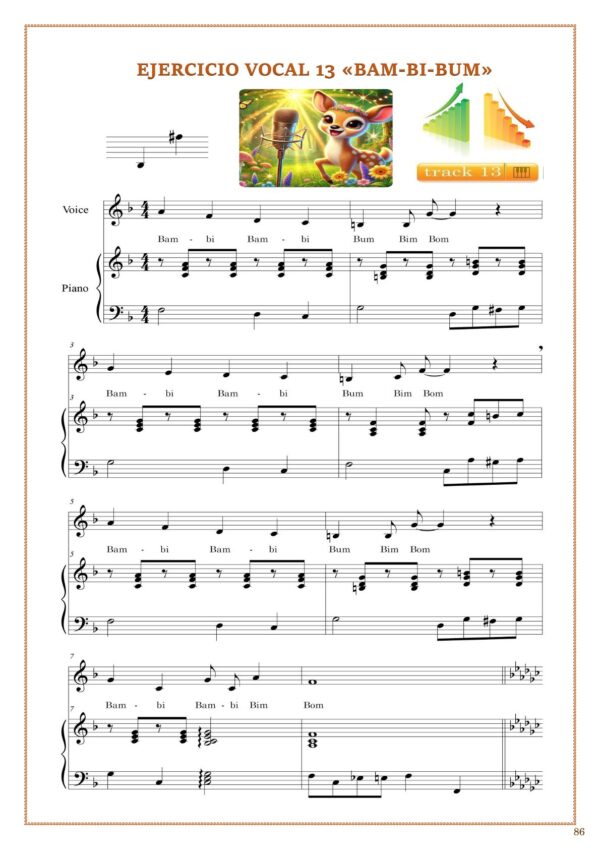 EJERCICIO VOCAL 13 «BAM-BI-BUM»

track 13

Voice

Bam - bi Bam - bi Bum Bim Bom

Piano

3

Bam - bi Bam - bi Bum Bim Bom

3

5

Bam - bi Bam - bi Bum Bim Bom

5

7

Bam - bi Bam - bi Bim Bom

7

86